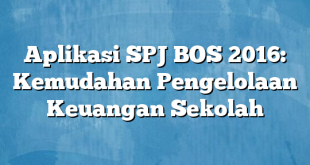 Aplikasi SPJ BOS 2016: Kemudahan Pengelolaan Keuangan Sekolah